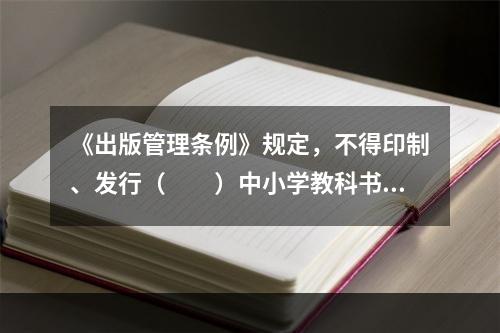 《出版管理条例》规定，不得印制、发行（　　）中小学教科书...